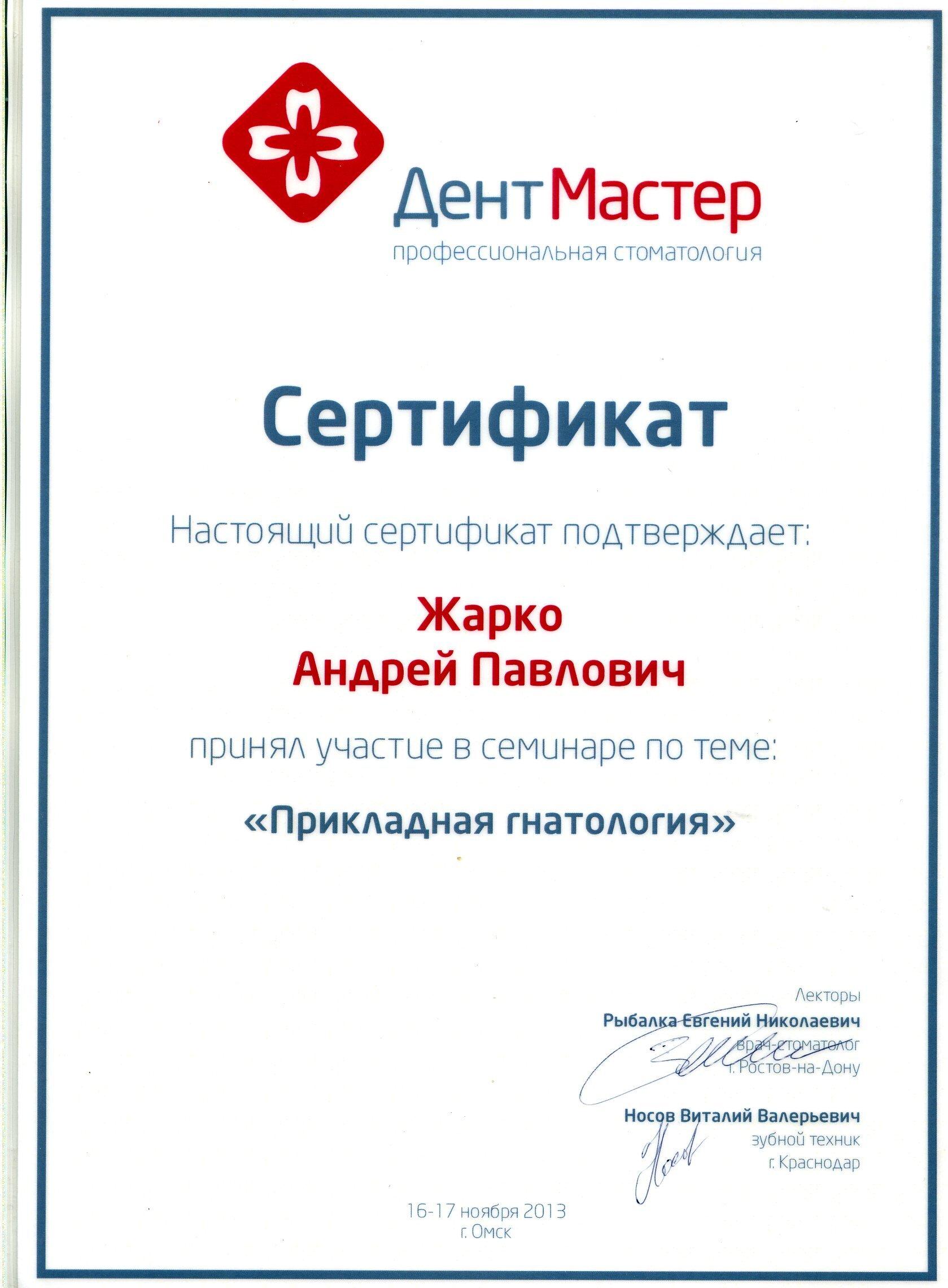 ДентМастер
профессиональная стоматология

Сертификат

Настоящий сертификат подтверждает:

Жарко
Андрей Павлович

принял участие в семинаре по теме:

«Прикладная гнатология»

Лекторы
Рыбалка Евгений Николаевич
врач-стоматолог
г. Ростов-на-Дону

Носов Виталий Валерьевич
зубной техник
г. Краснодар

16-17 ноября 2013
г. Омск